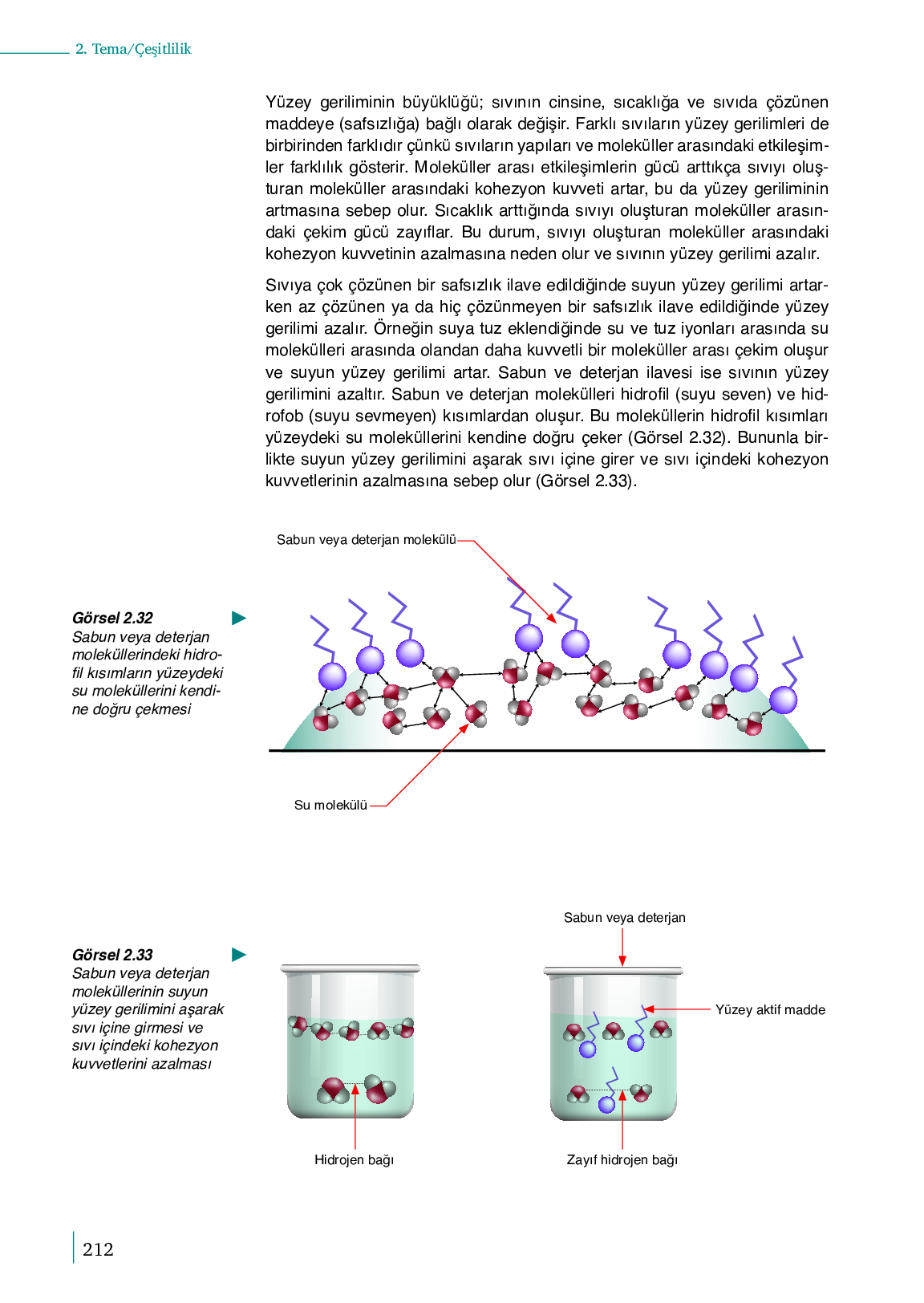 2. Tema/Çeşitlilik

Yüzey geriliminin büyüklüğü; sıvının cinsine, sıcaklığa ve sıvıda çözünen maddeye (safsızlığa) bağlı olarak değişir. Farklı sıvıların yüzey gerilimleri de birbirinden farklıdır çünkü sıvıların yapıları ve moleküller arasındaki etkileşimler farklılık gösterir. Moleküller arası etkileşimlerin gücü arttıkça sıvıyı oluşturan moleküller arasındaki kohezyon kuvveti artar, bu da yüzey geriliminin artmasına sebep olur. Sıcaklık arttığında sıvıyı oluşturan moleküller arasındaki çekim gücü zayıflar. Bu durum, sıvıyı oluşturan moleküller arasındaki kohezyon kuvvetinin azalmasına neden olur ve sıvının yüzey gerilimi azalır.

Sıvıya çok çözünen bir safsızlık ilave edildiğinde suyun yüzey gerilimi artarken az çözünen ya da hiç çözünmeyen bir safsızlık ilave edildiğinde yüzey gerilimi azalır. Örneğin suya tuz eklendiğinde su ve tuz iyonları arasında su molekülleri arasında olandan daha kuvvetli bir moleküller arası çekim oluşur ve suyun yüzey gerilimi artar. Sabun ve deterjan ilavesi ise sıvının yüzey gerilimini azaltır. Sabun ve deterjan molekülleri hidrofil (suyu seven) ve hidrofob (suyu sevmeyen) kısımlardan oluşur. Bu moleküllerin hidrofil kısımları yüzeydeki su moleküllerini kendine doğru çeker (Görsel 2.32). Bununla birlikte suyun yüzey gerilimini aşarak sıvı içine girer ve sıvı içindeki kohezyon kuvvetlerinin azalmasına sebep olur (Görsel 2.33).

Sabun veya deterjan molekülü

Görsel 2.32
Sabun veya deterjan moleküllerindeki hidrofil kısımların yüzeydeki su moleküllerini kendine doğru çekmesi

Su molekülü

Sabun veya deterjan

Görsel 2.33
Sabun veya deterjan moleküllerinin suyun yüzey gerilimini aşarak sıvı içine girmesi ve sıvı içindeki kohezyon kuvvetlerini azalması

Yüzey aktif madde

Hidrojen bağı

Zayıf hidrojen bağı

212